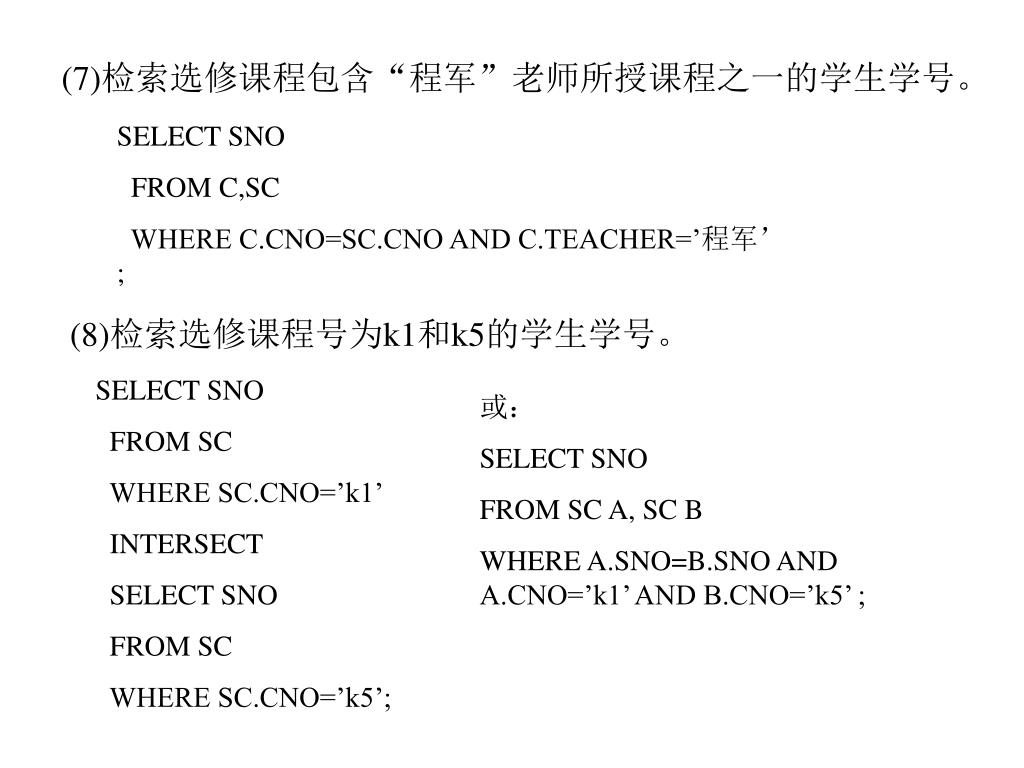 (7)检索选修课程包含“程军”老师所授课程之一的学生学号。

SELECT SNO

FROM C,SC

WHERE C.CNO=SC.CNO AND C.TEACHER=’程军’
;

(8)检索选修课程号为k1和k5的学生学号。

SELECT SNO

FROM SC

WHERE SC.CNO=’k1’

INTERSECT

SELECT SNO

FROM SC

WHERE SC.CNO=’k5’;

或：

SELECT SNO

FROM SC A, SC B

WHERE A.SNO=B.SNO AND A.CNO=’k1’ AND B.CNO=’k5’ ;